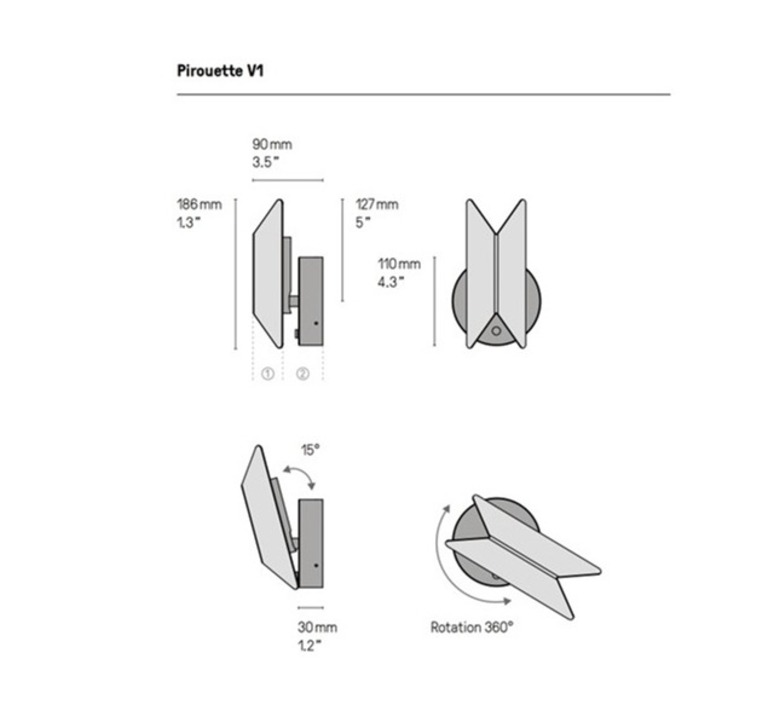 Pirouette V1

90 mm
3.5"

186 mm
1.3"

127 mm
5"

110 mm
4.3"

①
②

15°

30 mm
1.2"

Rotation 360°